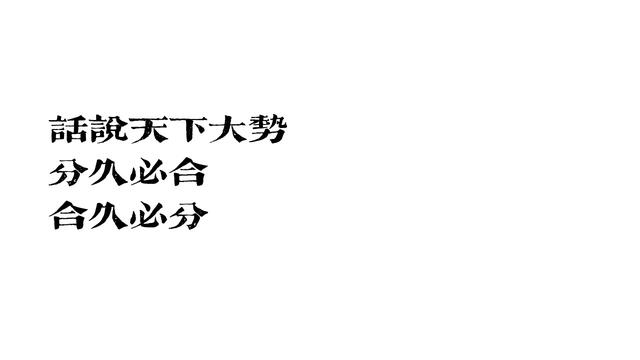 話說天下大勢
分久必合
合久必分